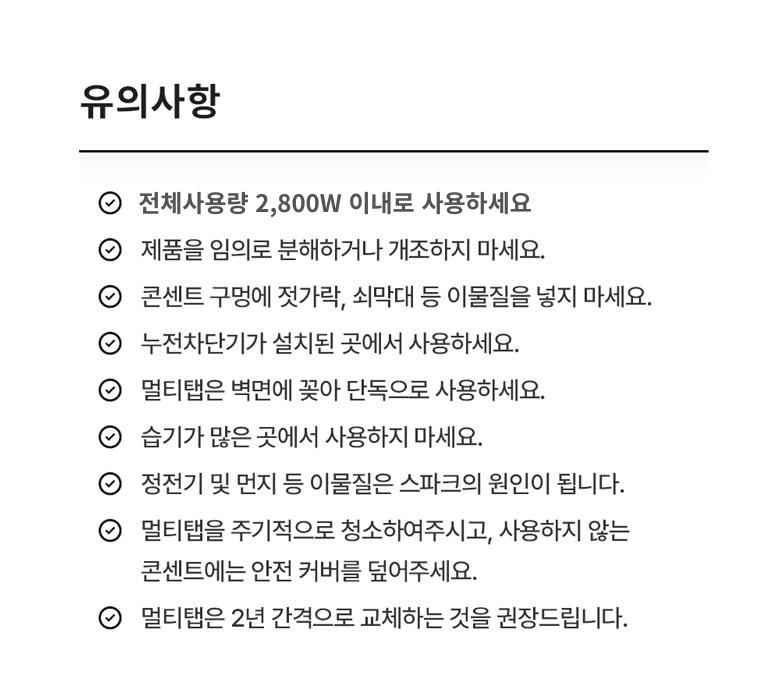 유의사항

전체사용량 2,800W 이내로 사용하세요

제품을 임의로 분해하거나 개조하지 마세요.

콘센트 구멍에 젓가락, 쇠막대 등 이물질을 넣지 마세요.

누전차단기가 설치된 곳에서 사용하세요.

멀티탭은 벽면에 꽂아 단독으로 사용하세요.

습기가 많은 곳에서 사용하지 마세요.

정전기 및 먼지 등 이물질은 스파크의 원인이 됩니다.

멀티탭을 주기적으로 청소하여주시고, 사용하지 않는 콘센트에는 안전 커버를 덮어주세요.

멀티탭은 2년 간격으로 교체하는 것을 권장드립니다.